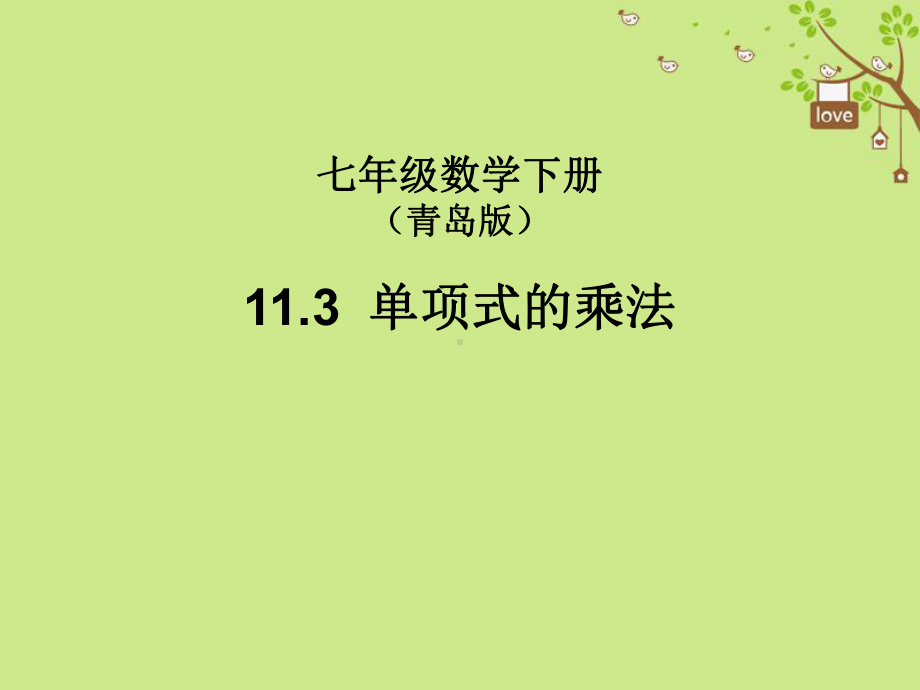 love

七年级数学下册
（青岛版）

11.3 单项式的乘法